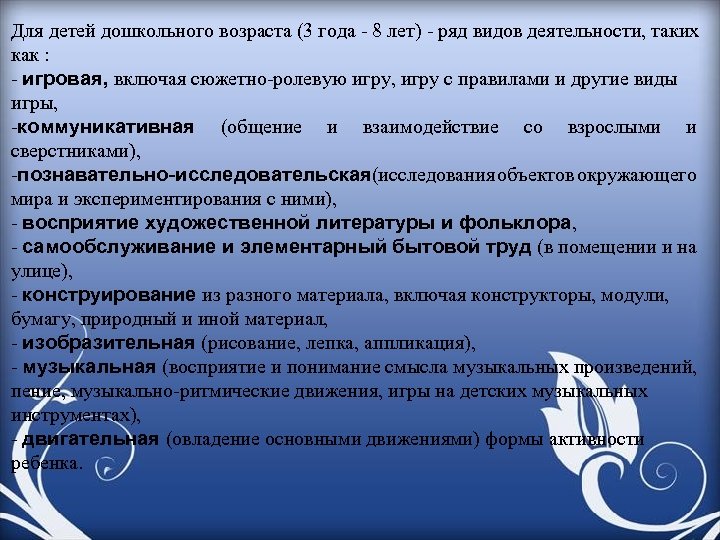 Для детей дошкольного возраста (3 года - 8 лет) - ряд видов деятельности, таких как :
- игровая, включая сюжетно-ролевую игру, игру с правилами и другие виды игры,
-коммуникативная (общение и взаимодействие со взрослыми и сверстниками),
-познавательно-исследовательская(исследования объектов окружающего мира и экспериментирования с ними),
- восприятие художественной литературы и фольклора,
- самообслуживание и элементарный бытовой труд (в помещении и на улице),
- конструирование из разного материала, включая конструкторы, модули, бумагу, природный и иной материал,
- изобразительная (рисование, лепка, аппликация),
- музыкальная (восприятие и понимание смысла музыкальных произведений, пение, музыкально-ритмические движения, игры на детских музыкальных инструментах),
- двигательная (овладение основными движениями) формы активности ребенка.